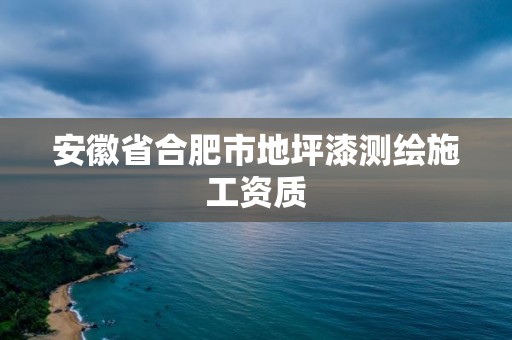 安徽省合肥市地坪漆测绘施工资质